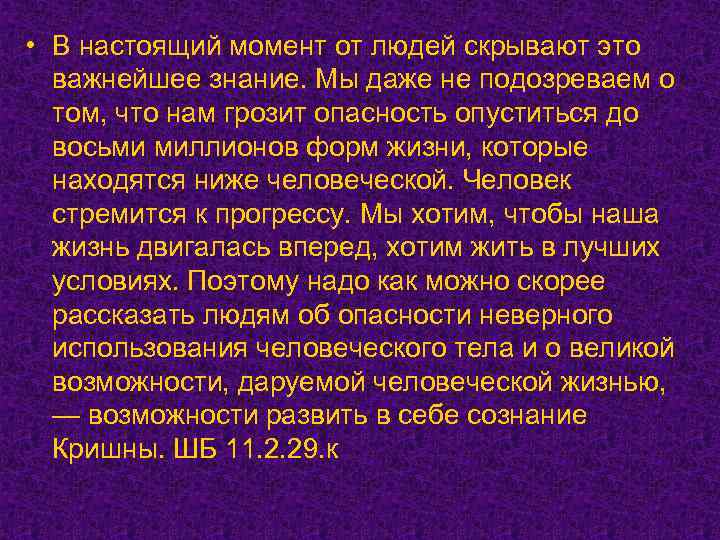 • В настоящий момент от людей скрывают это важнейшее знание. Мы даже не подозреваем о том, что нам грозит опасность опуститься до восьми миллионов форм жизни, которые находятся ниже человеческой. Человек стремится к прогрессу. Мы хотим, чтобы наша жизнь двигалась вперед, хотим жить в лучших условиях. Поэтому надо как можно скорее рассказать людям об опасности неверного использования человеческого тела и о великой возможности, даруемой человеческой жизнью, — возможности развить в себе сознание Кришны. ШБ 11.2.29.к